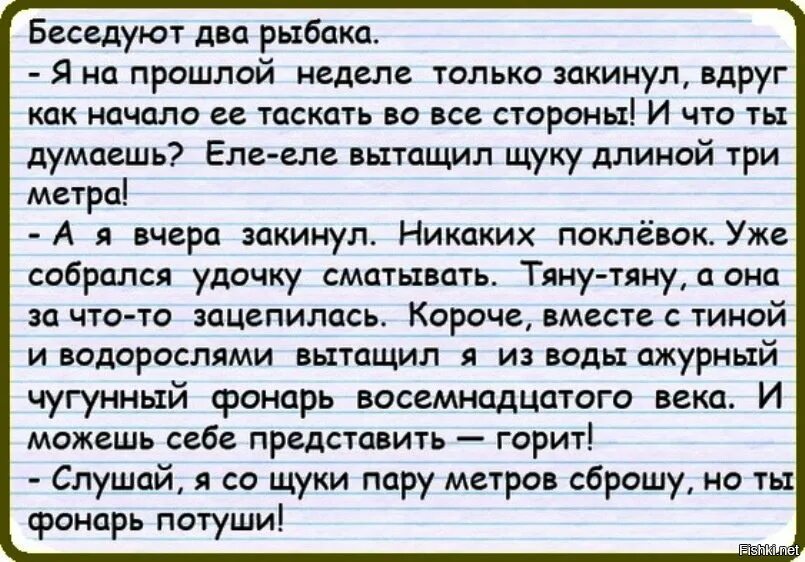 Беседуют два рыбака.
- Я на прошлой неделе только закинул, вдруг как начало ее таскать во все стороны! И что ты думаешь? Еле-еле вытащил щуку длиной три метра!
- А я вчера закинул. Никаких поклёвок. Уже собрался удочку сматывать. Тяну-тяну, а она за что-то зацепилась. Короче, вместе с тиной и водорослями вытащил я из воды ажурный чугунный фонарь восемнадцатого века. И можешь себе представить — горит!
- Слушай, я со щуки пару метров сброшу, но ты фонарь потуши!

Fishki.net